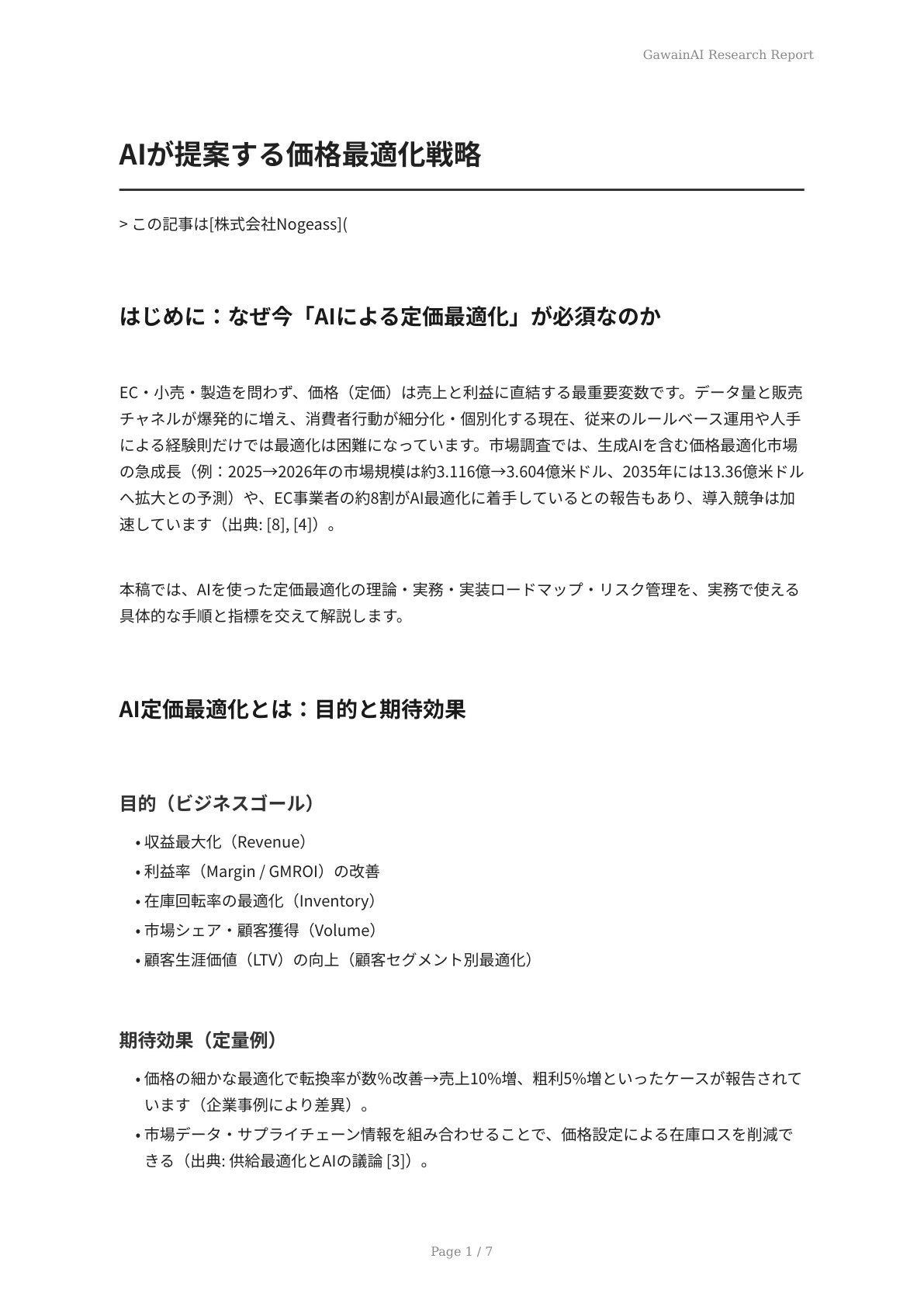 GawainAI Research Report

AIが提案する価格最適化戦略

> この記事は[株式会社Nogeass](

はじめに：なぜ今「AIによる定価最適化」が必須なのか

EC・小売・製造を問わず、価格（定価）は売上と利益に直結する最重要変数です。データ量と販売チャネルが爆発的に増え、消費者行動が細分化・個別化する現在、従来のルールベース運用や人手による経験則だけでは最適化は困難になっています。市場調査では、生成AIを含む価格最適化市場の急成長（例：2025→2026年の市場規模は約3.116億→3.604億米ドル、2035年には13.36億米ドルへ拡大との予測）や、EC事業者の約8割がAI最適化に着手しているとの報告もあり、導入競争は加速しています（出典: [8], [4]）。

本稿では、AIを使った定価最適化の理論・実務・実装ロードマップ・リスク管理を、実務で使える具体的な手順と指標を交えて解説します。

AI定価最適化とは：目的と期待効果

目的（ビジネスゴール）

• 収益最大化（Revenue）
• 利益率（Margin / GMROI）の改善
• 在庫回転率の最適化（Inventory）
• 市場シェア・顧客獲得（Volume）
• 顧客生涯価値（LTV）の向上（顧客セグメント別最適化）

期待効果（定量例）

• 価格の細かな最適化で転換率が数%改善→売上10%増、粗利5%増といったケースが報告されています（企業事例により差異）。
• 市場データ・サプライチェーン情報を組み合わせることで、価格設定による在庫ロスを削減できる（出典: 供給最適化とAIの議論 [3]）。

Page 1 / 7